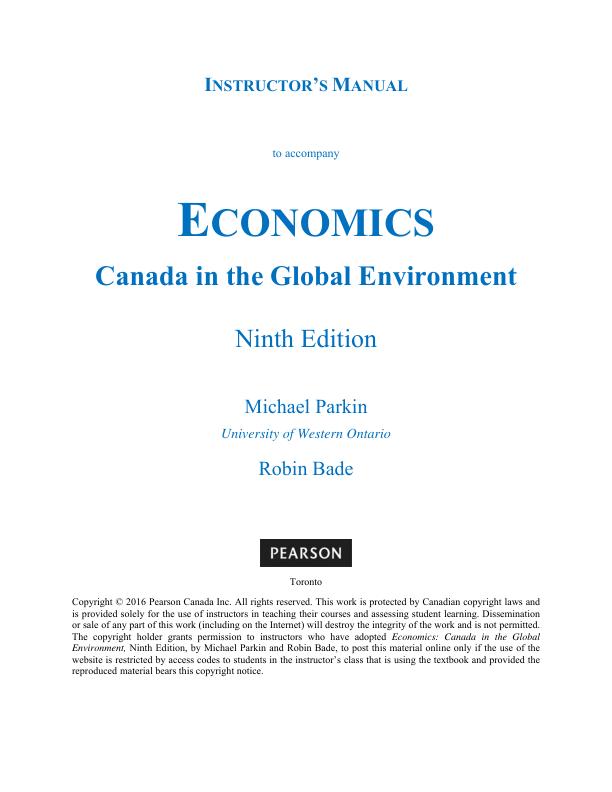 INSTRUCTOR'S MANUAL

to accompany

ECONOMICS

Canada in the Global Environment

Ninth Edition

Michael Parkin

University of Western Ontario

Robin Bade

PEARSON

Toronto

Copyright © 2016 Pearson Canada Inc. All rights reserved. This work is protected by Canadian copyright laws and is provided solely for the use of instructors in teaching their courses and assessing student learning. Dissemination or sale of any part of this work (including on the Internet) will destroy the integrity of the work and is not permitted. The copyright holder grants permission to instructors who have adopted Economics: Canada in the Global Environment, Ninth Edition, by Michael Parkin and Robin Bade, to post this material online only if the use of the website is restricted by access codes to students in the instructor's class that is using the textbook and provided the reproduced material bears this copyright notice.